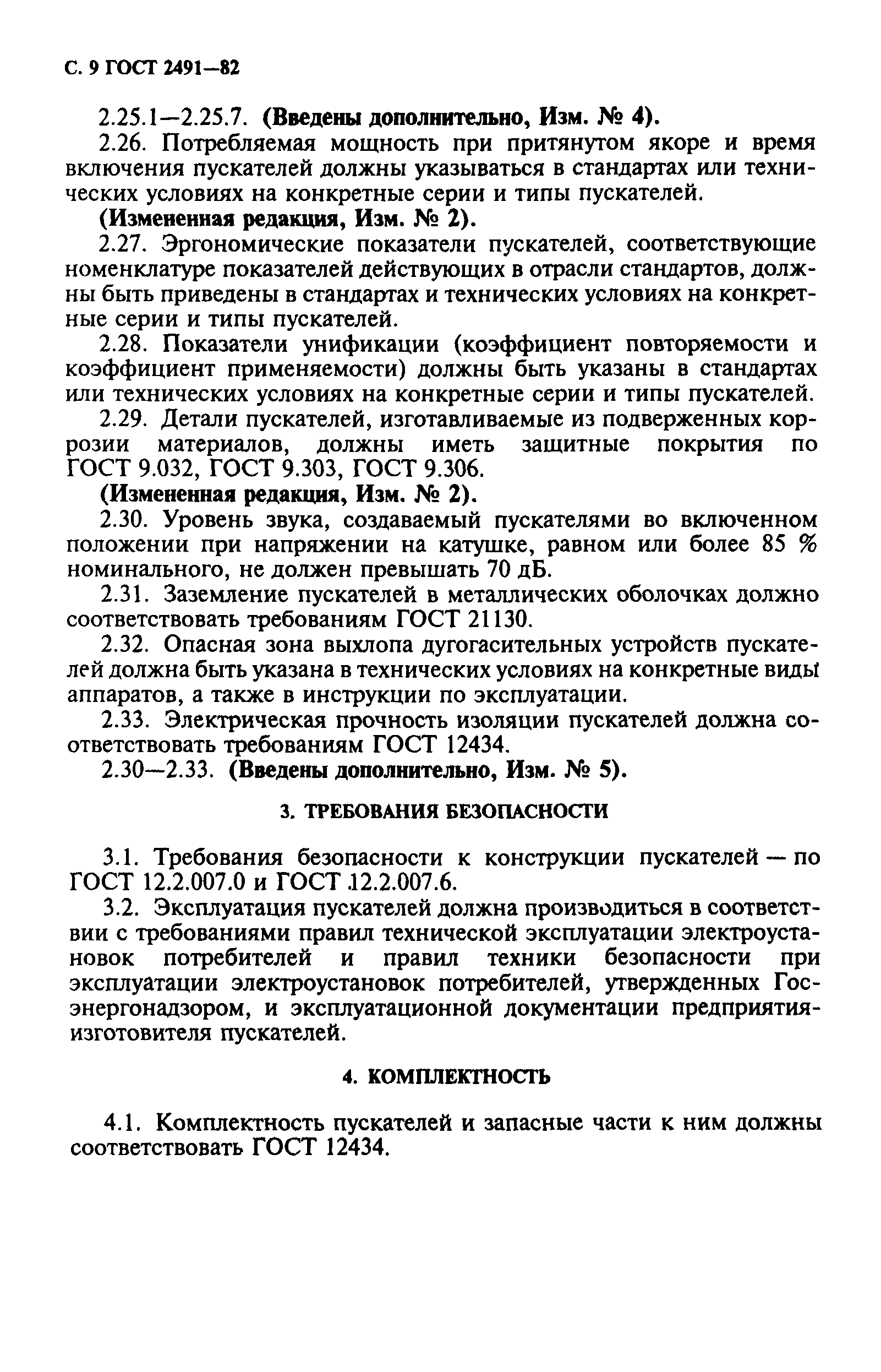 С. 9 ГОСТ 2491—82

2.25.1—2.25.7. (Введены дополнительно, Изм. № 4).

2.26. Потребляемая мощность при притянутом якоре и время включения пускателей должны указываться в стандартах или технических условиях на конкретные серии и типы пускателей.

(Измененная редакция, Изм. № 2).

2.27. Эргономические показатели пускателей, соответствующие номенклатуре показателей действующих в отрасли стандартов, должны быть приведены в стандартах и технических условиях на конкретные серии и типы пускателей.

2.28. Показатели унификации (коэффициент повторяемости и коэффициент применяемости) должны быть указаны в стандартах или технических условиях на конкретные серии и типы пускателей.

2.29. Детали пускателей, изготавливаемые из подверженных коррозии материалов, должны иметь защитные покрытия по ГОСТ 9.032, ГОСТ 9.303, ГОСТ 9.306.

(Измененная редакция, Изм. № 2).

2.30. Уровень звука, создаваемый пускателями во включенном положении при напряжении на катушке, равном или более 85 % номинального, не должен превышать 70 дБ.

2.31. Заземление пускателей в металлических оболочках должно соответствовать требованиям ГОСТ 21130.

2.32. Опасная зона выхлопа дугогасительных устройств пускателей должна быть указана в технических условиях на конкретные виды аппаратов, а также в инструкции по эксплуатации.

2.33. Электрическая прочность изоляции пускателей должна соответствовать требованиям ГОСТ 12434.

2.30—2.33. (Введены дополнительно, Изм. № 5).

3. ТРЕБОВАНИЯ БЕЗОПАСНОСТИ

3.1. Требования безопасности к конструкции пускателей — по ГОСТ 12.2.007.0 и ГОСТ 12.2.007.6.

3.2. Эксплуатация пускателей должна производиться в соответствии с требованиями правил технической эксплуатации электроустановок потребителей и правил техники безопасности при эксплуатации электроустановок потребителей, утвержденных Госэнергонадзором, и эксплуатационной документации предприятия-изготовителя пускателей.

4. КОМПЛЕКТНОСТЬ

4.1. Комплектность пускателей и запасные части к ним должны соответствовать ГОСТ 12434.